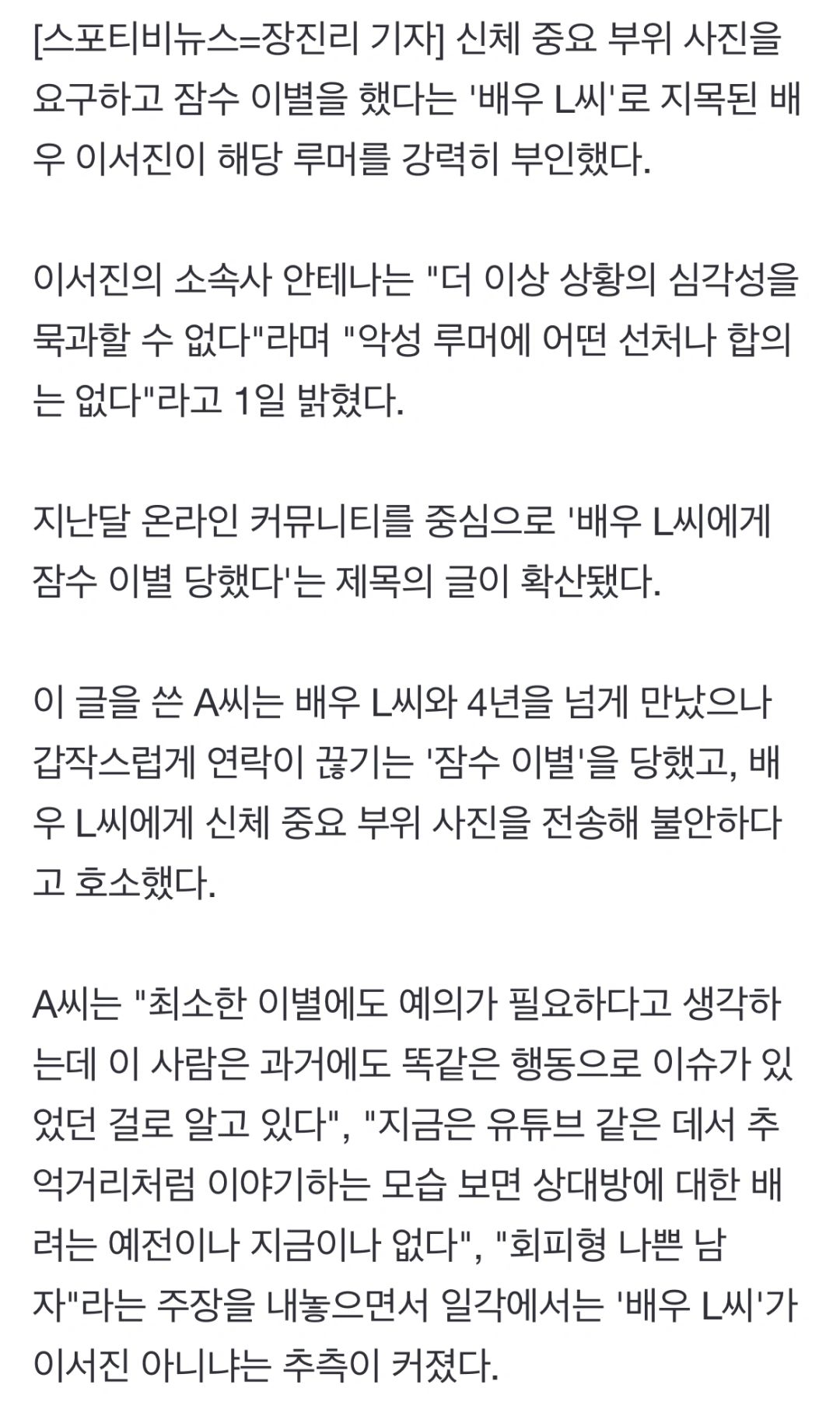 [스포티비뉴스=장진리 기자] 신체 중요 부위 사진을 요구하고 잠수 이별을 했다는 '배우 L씨'로 지목된 배우 이서진이 해당 루머를 강력히 부인했다.

이서진의 소속사 안테나는 "더 이상 상황의 심각성을 묵과할 수 없다"라며 "악성 루머에 어떤 선처나 합의는 없다"라고 1일 밝혔다.

지난달 온라인 커뮤니티를 중심으로 '배우 L씨에게 잠수 이별 당했다'는 제목의 글이 확산됐다.

이 글을 쓴 A씨는 배우 L씨와 4년을 넘게 만났으나 갑작스럽게 연락이 끊기는 '잠수 이별'을 당했고, 배우 L씨에게 신체 중요 부위 사진을 전송해 불안하다고 호소했다.

A씨는 "최소한 이별에도 예의가 필요하다고 생각하는데 이 사람은 과거에도 똑같은 행동으로 이슈가 있었던 걸로 알고 있다", "지금은 유튜브 같은 데서 추억거리처럼 이야기하는 모습 보면 상대방에 대한 배려는 예전이나 지금이나 없다", "회피형 나쁜 남자"라는 주장을 내놓으면서 일각에서는 '배우 L씨'가 이서진 아니냐는 추측이 커졌다.